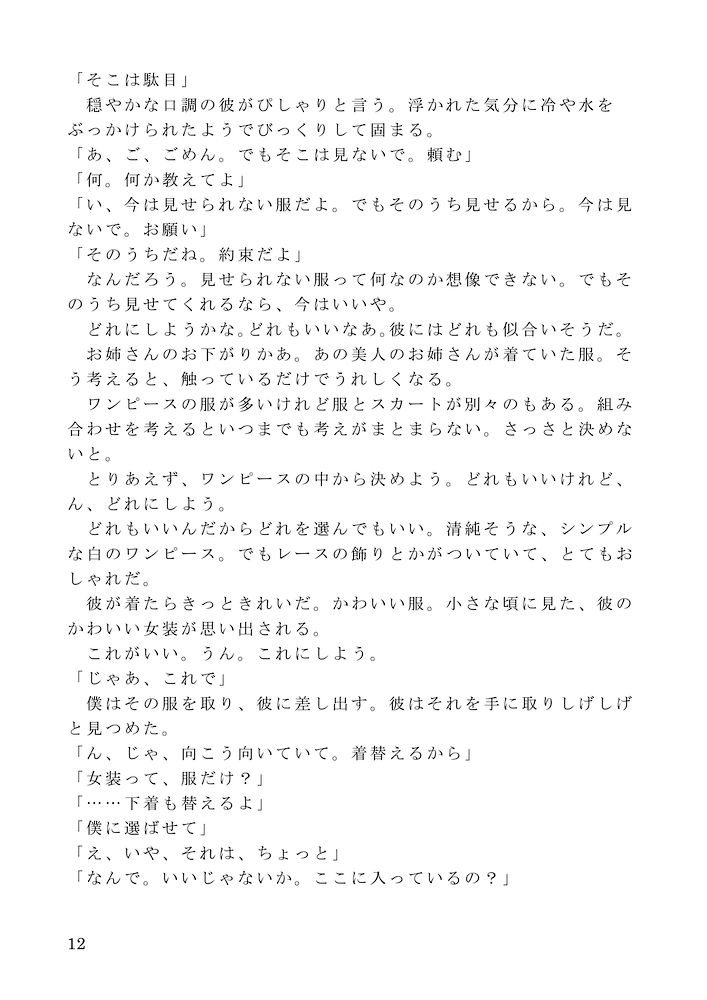 「そこは駄目」
穏やかな口調の彼がぴしゃりと言う。浮かれた気分に冷や水をぶっかけられたようでびっくりして固まる。
「あ、ご、ごめん。でもそこは見ないで。頼む」
「何。何か教えてよ」
「い、今は見せられない服だよ。でもそのうち見せるから。今は見ないで。お願い」
「そのうちだね。約束だよ」
なんだろう。見せられない服って何なのか想像できない。でもそのうち見せてくれるなら、今はいいや。
どれにしようかな。どれもいいなあ。彼にはどれも似合いそうだ。
お姉さんのお下がりかあ。あの美人のお姉さんが着ていた服。そう考えると、触っているだけでうれしくなる。
ワンピースの服が多いけれど服とスカートが別々のもある。組み合わせを考えるといつまでも考えがまとまらない。さっさと決めないと。
とりあえず、ワンピースの中から決めよう。どれもいいけれど、ん、どれにしよう。
どれもいいんだからどれを選んでもいい。清純そうな、シンプルな白のワンピース。でもレースの飾りとかがついていて、とてもおしゃれだ。
彼が着たらきっときれいだ。かわいい服。小さな頃に見た、彼のかわいい女装が思い出される。
これがいい。うん。これにしよう。
「じゃあ、これで」
僕はその服を取り、彼に差し出す。彼はそれを手に取りしげしげと見つめた。
「ん、じゃ、向こう向いていて。着替えるから」
「女装って、服だけ？」
「……下着も替えるよ」
「僕に選ばせて」
「え、いや、それは、ちょっと」
「なんで。いいじゃないか。ここに入っているの？」

12